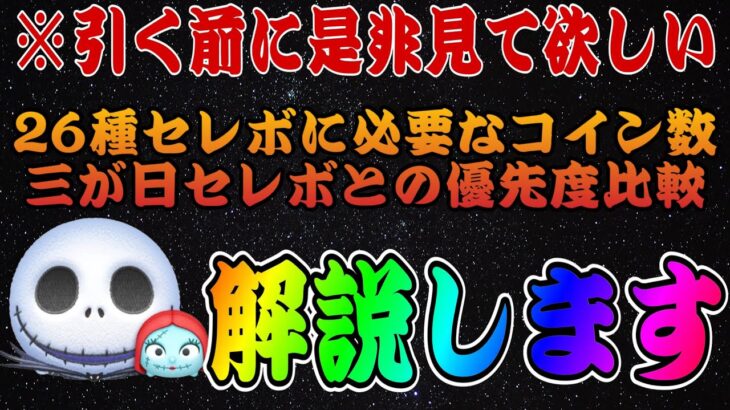 ※引く前に是非見て欲しい

26種セレボに必要なコイン数
三が日セレボとの優先度比較

解説します